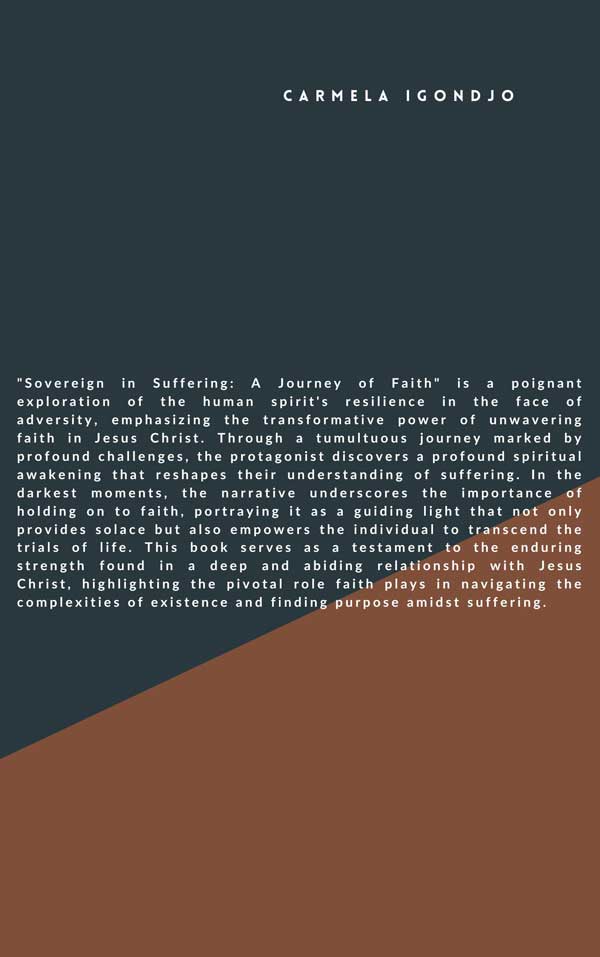 CARMELA IGONDJO

"Sovereign in Suffering: A Journey of Faith" is a poignant exploration of the human spirit's resilience in the face of adversity, emphasizing the transformative power of unwavering faith in Jesus Christ. Through a tumultuous journey marked by profound challenges, the protagonist discovers a profound spiritual awakening that reshapes their understanding of suffering. In the darkest moments, the narrative underscores the importance of holding on to faith, portraying it as a guiding light that not only provides solace but also empowers the individual to transcend the trials of life. This book serves as a testament to the enduring strength found in a deep and abiding relationship with Jesus Christ, highlighting the pivotal role faith plays in navigating the complexities of existence and finding purpose amidst suffering.